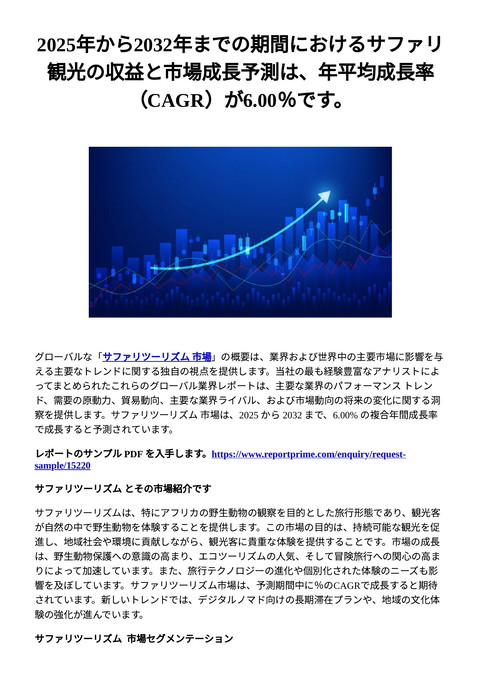 2025年から2032年までの期間におけるサファリ観光の収益と市場成長予測は、年平均成長率（CAGR）が6.00%です。

グローバルな「サファリツーリズム 市場」の概要は、業界および世界中の主要市場に影響を与える主要なトレンドに関する独自の視点を提供します。当社の最も経験豊富なアナリストによってまとめられたこれらのグローバル業界レポートは、主要な業界のパフォーマンス トレンド、需要の原動力、貿易動向、主要な業界ライバル、および市場動向の将来の変化に関する洞察を提供します。サファリツーリズム 市場は、2025 から 2032 まで、6.00% の複合年間成長率で成長すると予測されています。

レポートのサンプル PDF を入手します。https://www.reportprime.com/enquiry/request-sample/15220

サファリツーリズム とその市場紹介です

サファリツーリズムは、特にアフリカの野生動物の観察を目的とした旅行形態であり、観光客が自然の中で野生動物を体験することを提供します。この市場の目的は、持続可能な観光を促進し、地域社会や環境に貢献しながら、観光客に貴重な体験を提供することです。市場の成長は、野生動物保護への意識の高まり、エコツーリズムの人気、そして冒険旅行への関心の高まりによって加速しています。また、旅行テクノロジーの進化や個別化された体験のニーズも影響を及ぼしています。サファリツーリズム市場は、予測期間中に%のCAGRで成長すると期待されています。新しいトレンドでは、デジタルノマド向けの長期滞在プランや、地域の文化体験の強化が進んでいます。

サファリツーリズム 市場セグメンテーション